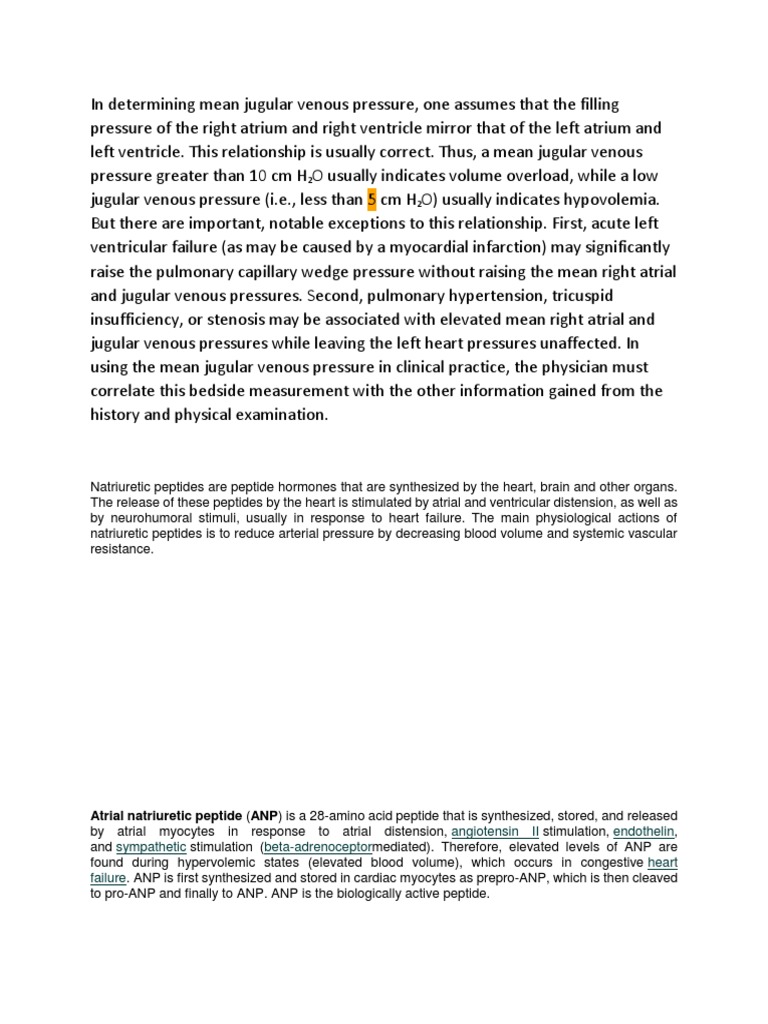 In determining mean jugular venous pressure, one assumes that the filling pressure of the right atrium and right ventricle mirror that of the left atrium and left ventricle. This relationship is usually correct. Thus, a mean jugular venous pressure greater than 10 cm $H_2O$ usually indicates volume overload, while a low jugular venous pressure (i.e., less than 5 cm $H_2O$) usually indicates hypovolemia. But there are important, notable exceptions to this relationship. First, acute left ventricular failure (as may be caused by a myocardial infarction) may significantly raise the pulmonary capillary wedge pressure without raising the mean right atrial and jugular venous pressures. Second, pulmonary hypertension, tricuspid insufficiency, or stenosis may be associated with elevated mean right atrial and jugular venous pressures while leaving the left heart pressures unaffected. In using the mean jugular venous pressure in clinical practice, the physician must correlate this bedside measurement with the other information gained from the history and physical examination.

Natriuretic peptides are peptide hormones that are synthesized by the heart, brain and other organs. The release of these peptides by the heart is stimulated by atrial and ventricular distension, as well as by neurohumoral stimuli, usually in response to heart failure. The main physiological actions of natriuretic peptides is to reduce arterial pressure by decreasing blood volume and systemic vascular resistance.

Atrial natriuretic peptide (ANP) is a 28-amino acid peptide that is synthesized, stored, and released by atrial myocytes in response to atrial distension, angiotensin II stimulation, endothelin, and sympathetic stimulation (beta-adrenoceptormediated). Therefore, elevated levels of ANP are found during hypervolemic states (elevated blood volume), which occurs in congestive heart failure. ANP is first synthesized and stored in cardiac myocytes as prepro-ANP, which is then cleaved to pro-ANP and finally to ANP. ANP is the biologically active peptide.